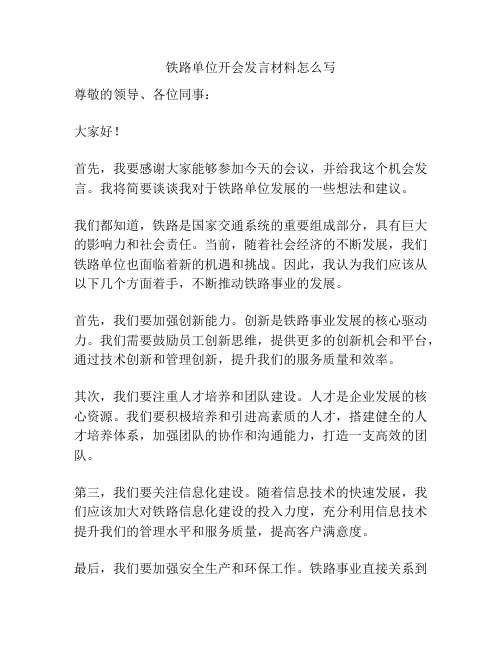 铁路单位开会发言材料怎么写

尊敬的领导、各位同事：

大家好！

首先，我要感谢大家能够参加今天的会议，并给我这个机会发言。我将简要谈谈我对于铁路单位发展的一些想法和建议。

我们都知道，铁路是国家交通系统的重要组成部分，具有巨大的影响力和社会责任。当前，随着社会经济的不断发展，我们铁路单位也面临着新的机遇和挑战。因此，我认为我们应该从以下几个方面着手，不断推动铁路事业的发展。

首先，我们要加强创新能力。创新是铁路事业发展的核心驱动力。我们需要鼓励员工创新思维，提供更多的创新机会和平台，通过技术创新和管理创新，提升我们的服务质量和效率。

其次，我们要注重人才培养和团队建设。人才是企业发展的核心资源。我们要积极培养和引进高素质的人才，搭建健全的人才培养体系，加强团队的协作和沟通能力，打造一支高效的团队。

第三，我们要关注信息化建设。随着信息技术的快速发展，我们应该加大对铁路信息化建设的投入力度，充分利用信息技术提升我们的管理水平和服务质量，提高客户满意度。

最后，我们要加强安全生产和环保工作。铁路事业直接关系到